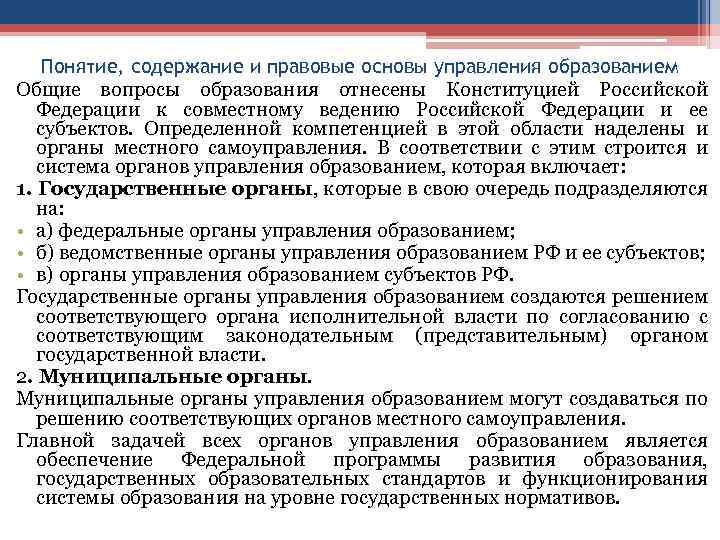 Понятие, содержание и правовые основы управления образованием

Общие вопросы образования отнесены Конституцией Российской Федерации к совместному ведению Российской Федерации и ее субъектов. Определенной компетенцией в этой области наделены и органы местного самоуправления. В соответствии с этим строится и система органов управления образованием, которая включает:

1. Государственные органы, которые в свою очередь подразделяются на:

• а) федеральные органы управления образованием;

• б) ведомственные органы управления образованием РФ и ее субъектов;

• в) органы управления образованием субъектов РФ.

Государственные органы управления образованием создаются решением соответствующего органа исполнительной власти по согласованию с соответствующим законодательным (представительным) органом государственной власти.

2. Муниципальные органы.

Муниципальные органы управления образованием могут создаваться по решению соответствующих органов местного самоуправления.

Главной задачей всех органов управления образованием является обеспечение Федеральной программы развития образования, государственных образовательных стандартов и функционирования системы образования на уровне государственных нормативов.